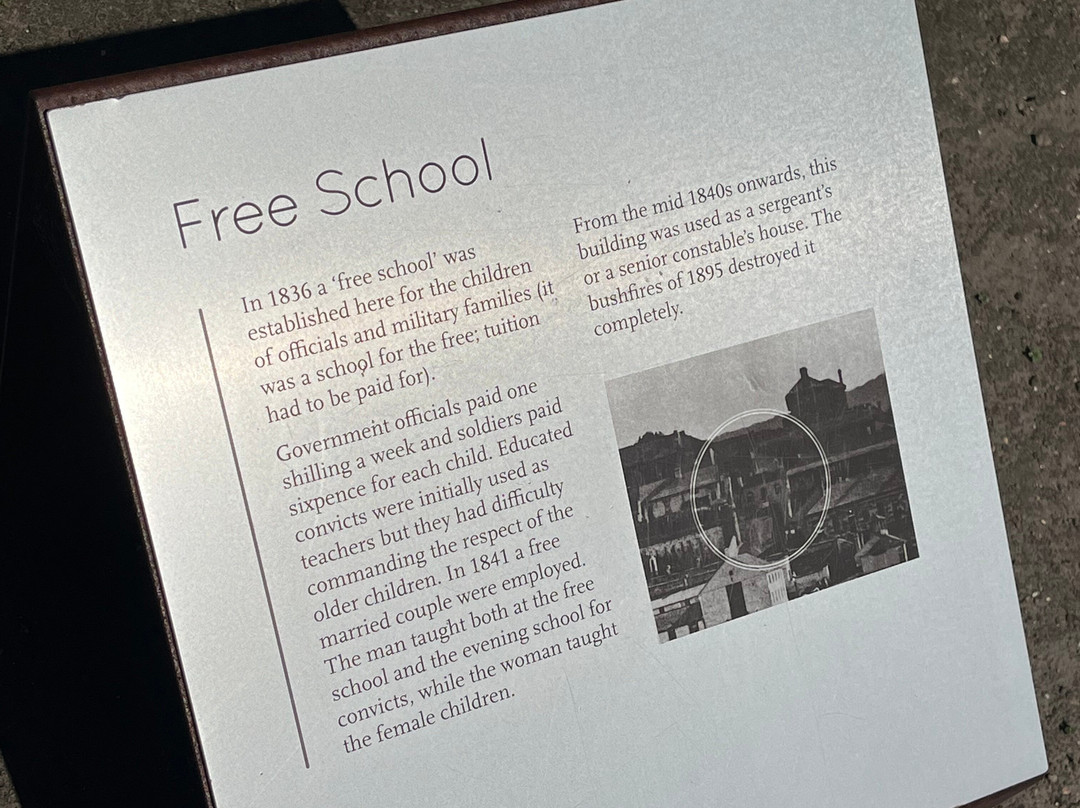 Free School

In 1836 a 'free school' was established here for the children of officials and military families (it was a school for the free; tuition had to be paid for).

Government officials paid one shilling a week and soldiers paid sixpence for each child. Educated convicts were initially used as teachers but they had difficulty commanding the respect of the older children. In 1841 a free married couple were employed. The man taught both at the free school and the evening school for convicts, while the woman taught the female children.

From the mid 1840s onwards, this building was used as a sergeant's or a senior constable's house. The bushfires of 1895 destroyed it completely.